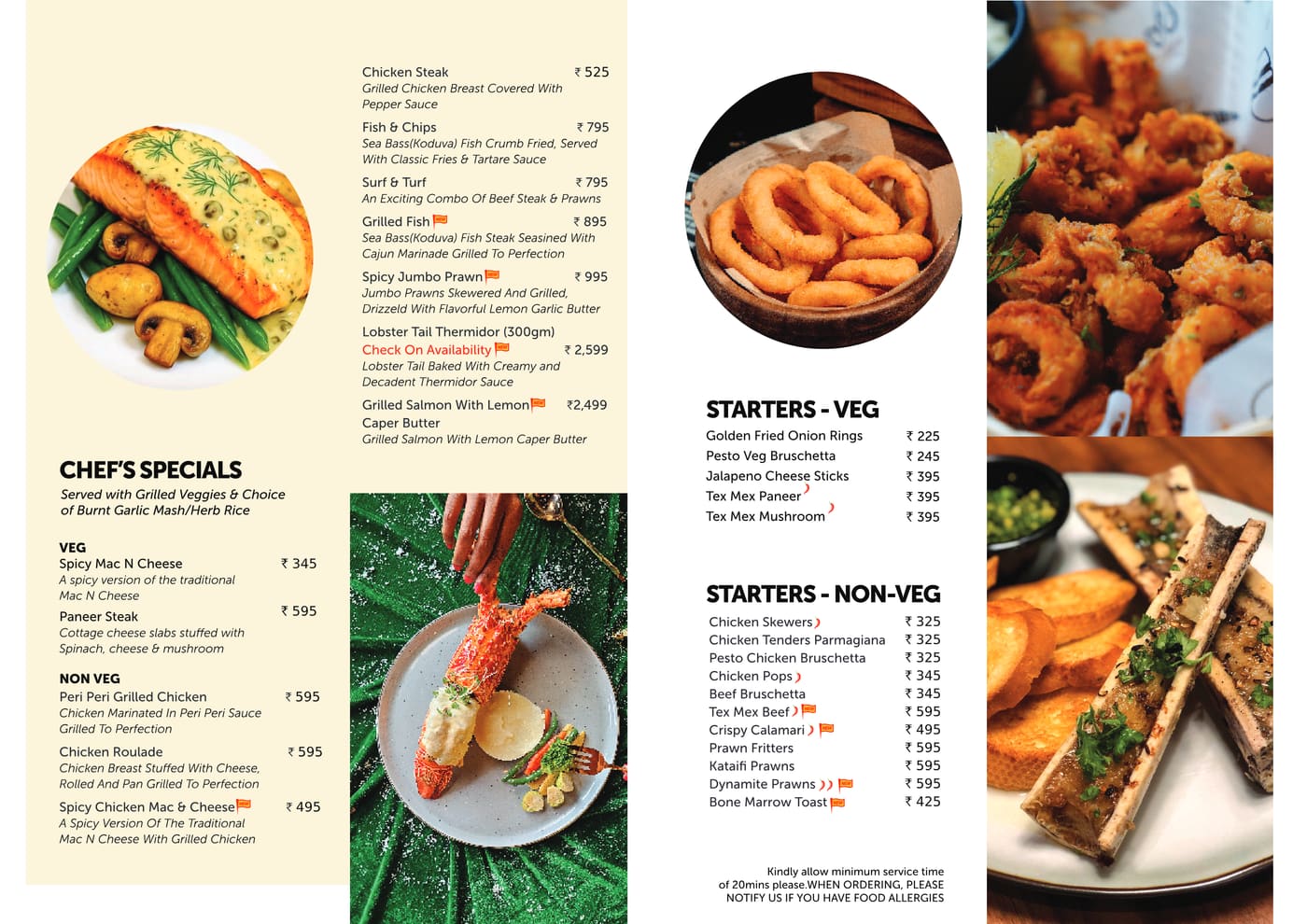 CHEF'S SPECIALS
Served with Grilled Veggies & Choice of Burnt Garlic Mash/Herb Rice

VEG
Spicy Mac N Cheese ₹ 345
A spicy version of the traditional Mac N Cheese
Paneer Steak ₹ 595
Cottage cheese slabs stuffed with Spinach, cheese & mushroom

NON VEG
Peri Peri Grilled Chicken ₹ 595
Chicken Marinated In Peri Peri Sauce Grilled To Perfection
Chicken Roulade ₹ 595
Chicken Breast Stuffed With Cheese, Rolled And Pan Grilled To Perfection
Spicy Chicken Mac & Cheese ₹ 495
A Spicy Version Of The Traditional Mac N Cheese With Grilled Chicken

Chicken Steak ₹ 525
Grilled Chicken Breast Covered With Pepper Sauce
Fish & Chips ₹ 795
Sea Bass(Koduva) Fish Crumb Fried, Served With Classic Fries & Tartare Sauce
Surf & Turf ₹ 795
An Exciting Combo Of Beef Steak & Prawns
Grilled Fish ₹ 895
Sea Bass(Koduva) Fish Steak Seasined With Cajun Marinade Grilled To Perfection
Spicy Jumbo Prawn ₹ 995
Jumbo Prawns Skewered And Grilled, Drizzeld With Flavorful Lemon Garlic Butter
Lobster Tail Thermidor (300gm)
Check On Availability ₹ 2,599
Lobster Tail Baked With Creamy and Decadent Thermidor Sauce
Grilled Salmon With Lemon Caper Butter ₹2,499
Grilled Salmon With Lemon Caper Butter

STARTERS - VEG
Golden Fried Onion Rings ₹ 225
Pesto Veg Bruschetta ₹ 245
Jalapeno Cheese Sticks ₹ 395
Tex Mex Paneer ₹ 395
Tex Mex Mushroom ₹ 395

STARTERS - NON-VEG
Chicken Skewers ₹ 325
Chicken Tenders Parmagiana ₹ 325
Pesto Chicken Bruschetta ₹ 325
Chicken Pops ₹ 345
Beef Bruschetta ₹ 345
Tex Mex Beef ₹ 595
Crispy Calamari ₹ 495
Prawn Fritters ₹ 595
Kataifi Prawns ₹ 595
Dynamite Prawns ₹ 595
Bone Marrow Toast ₹ 425

Kindly allow minimum service time of 20mins please.WHEN ORDERING, PLEASE NOTIFY US IF YOU HAVE FOOD ALLERGIES